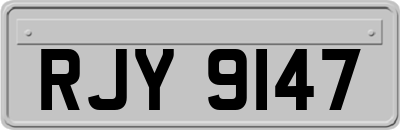 RJY 9147